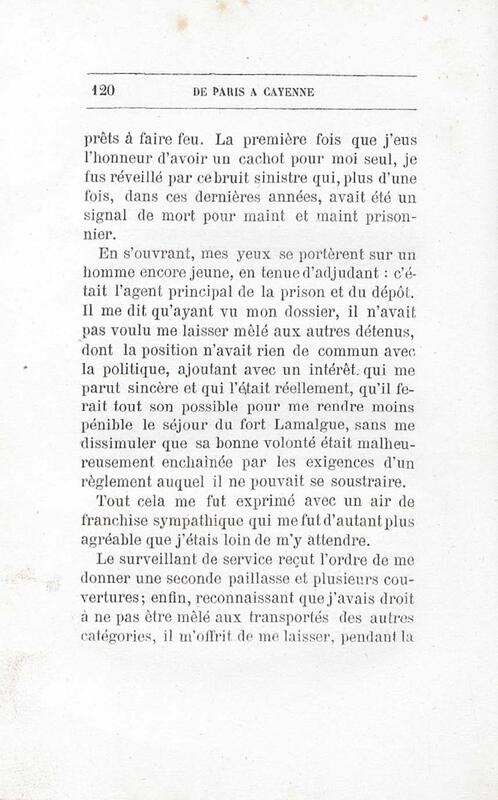 120 DE PARIS A CAYENNE

prêts à faire feu. La première fois que j'eus l'honneur d'avoir un cachot pour moi seul, je fus réveillé par ce bruit sinistre qui, plus d'une fois, dans ces dernières années, avait été un signal de mort pour maint et maint prisonnier.

En s'ouvrant, mes yeux se portèrent sur un homme encore jeune, en tenue d'adjudant : c'était l'agent principal de la prison et du dépôt. Il me dit qu'ayant vu mon dossier, il n'avait pas voulu me laisser mêlé aux autres détenus, dont la position n'avait rien de commun avec la politique, ajoutant avec un intérêt qui me parut sincère et qui l'était réellement, qu'il ferait tout son possible pour me rendre moins pénible le séjour du fort Lamalgue, sans me dissimuler que sa bonne volonté était malheureusement enchaînée par les exigences d'un règlement auquel il ne pouvait se soustraire.

Tout cela me fut exprimé avec un air de franchise sympathique qui me fut d'autant plus agréable que j'étais loin de m'y attendre.

Le surveillant de service reçut l'ordre de me donner une seconde paillasse et plusieurs couvertures; enfin, reconnaissant que j'avais droit à ne pas être mêlé aux transportés des autres catégories, il m'offrit de me laisser, pendant la